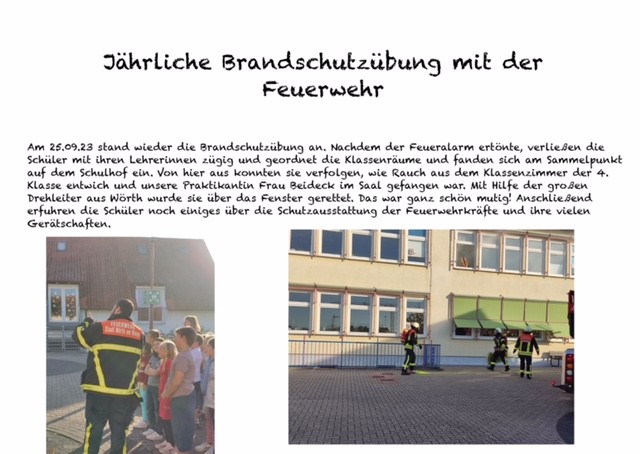 Jährliche Brandschutzübung mit der Feuerwehr

Am 25.09.23 stand wieder die Brandschutzübung an. Nachdem der Feueralarm ertönte, verließen die Schüler mit ihren Lehrerinnen zügig und geordnet die Klassenräume und fanden sich am Sammelpunkt auf dem Schulhof ein. Von hier aus konnten sie verfolgen, wie Rauch aus dem Klassenzimmer der 4. Klasse entwich und unsere Praktikantin Frau Beideck im Saal gefangen war. Mit Hilfe der großen Drehleiter aus Wörth wurde sie über das Fenster gerettet. Das war ganz schön mutig! Anschließend erfuhren die Schüler noch einiges über die Schutzausstattung der Feuerwehrkräfte und ihre vielen Gerätschaften.

FEUERWEHR
Stadt Wörth am Rhein